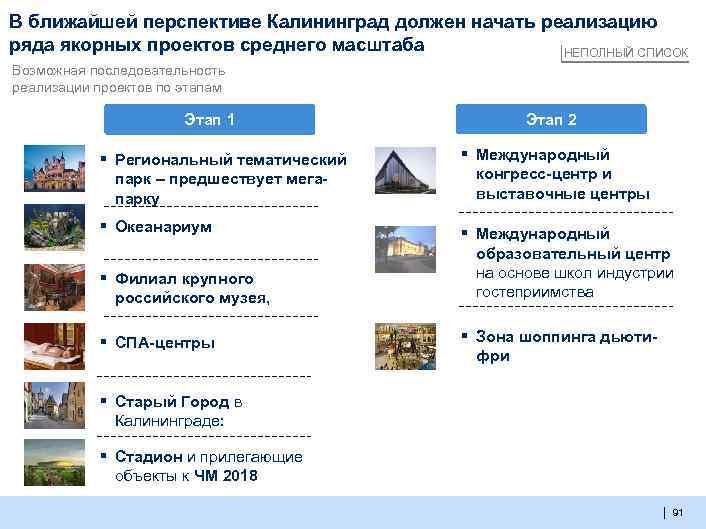 В ближайшей перспективе Калининград должен начать реализацию ряда якорных проектов среднего масштаба

НЕПОЛНЫЙ СПИСОК

Возможная последовательность реализации проектов по этапам

Этап 1

▪ Региональный тематический парк – предшествует мега-парку

▪ Океанариум

▪ Филиал крупного российского музея,

▪ СПА-центры

▪ Старый Город в Калининграде:

▪ Стадион и прилегающие объекты к ЧМ 2018

Этап 2

▪ Международный конгресс-центр и выставочные центры

▪ Международный образовательный центр на основе школ индустрии гостеприимства

▪ Зона шоппинга дьюти-фри

| 91